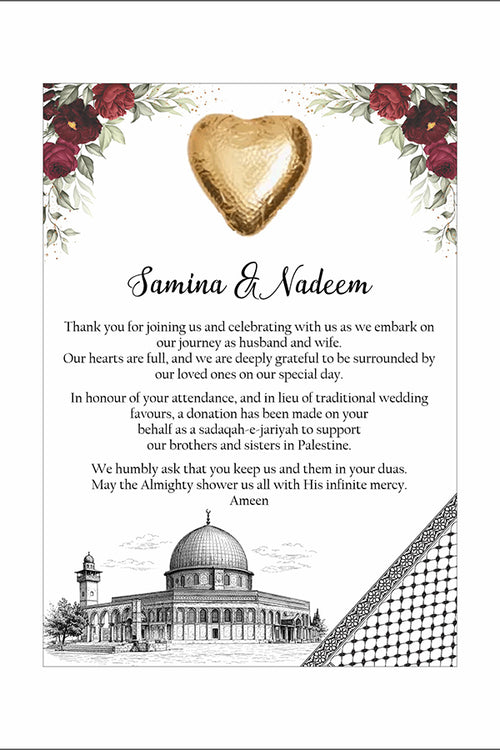 Samina & Nadeem

Thank you for joining us and celebrating with us as we embark on our journey as husband and wife.
Our hearts are full, and we are deeply grateful to be surrounded by our loved ones on our special day.

In honour of your attendance, and in lieu of traditional wedding favours, a donation has been made on your behalf as a sadaqah-e-jariyah to support our brothers and sisters in Palestine.

We humbly ask that you keep us and them in your duas.
May the Almighty shower us all with His infinite mercy.
Ameen